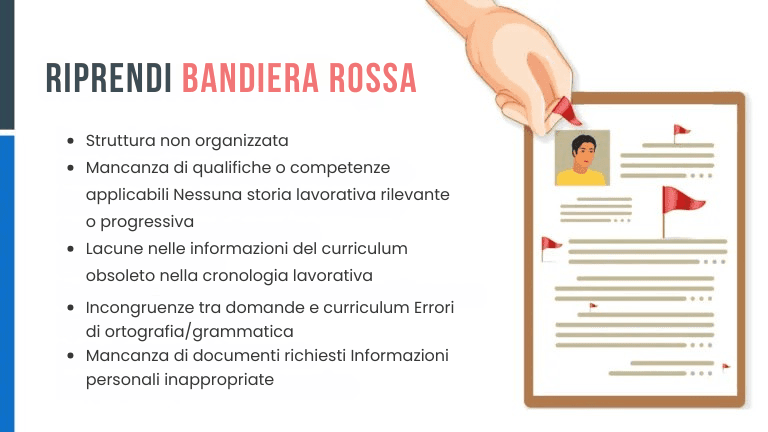 RIPRENDI BANDIERA ROSSA

- Struttura non organizzata
- Mancanza di qualifiche o competenze applicabili Nessuna storia lavorativa rilevante o progressiva
- Lacune nelle informazioni del curriculum obsoleto nella cronologia lavorativa
- Incongruenze tra domande e curriculum Errori di ortografia/grammatica
- Mancanza di documenti richiesti Informazioni personali inappropriate